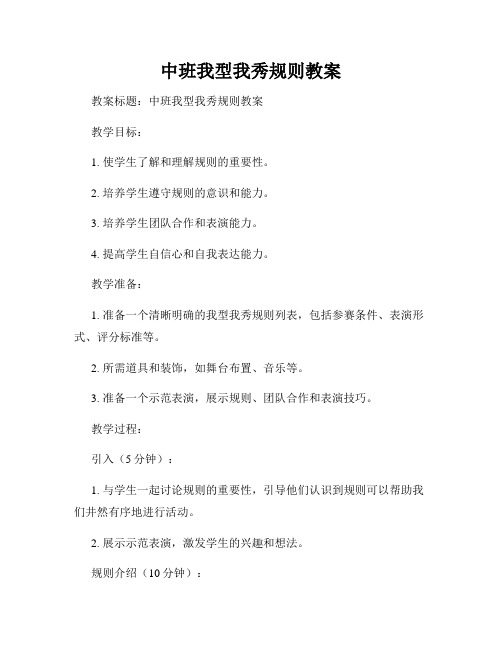 中班我型我秀规则教案

教案标题：中班我型我秀规则教案

教学目标：

1. 使学生了解和理解规则的重要性。

2. 培养学生遵守规则的意识和能力。

3. 培养学生团队合作和表演能力。

4. 提高学生自信心和自我表达能力。

教学准备：

1. 准备一个清晰明确的我型我秀规则列表，包括参赛条件、表演形式、评分标准等。

2. 所需道具和装饰，如舞台布置、音乐等。

3. 准备一个示范表演，展示规则、团队合作和表演技巧。

教学过程：

引入（5 分钟）：

1. 与学生一起讨论规则的重要性，引导他们认识到规则可以帮助我们井然有序地进行活动。

2. 展示示范表演，激发学生的兴趣和想法。

规则介绍（10 分钟）：